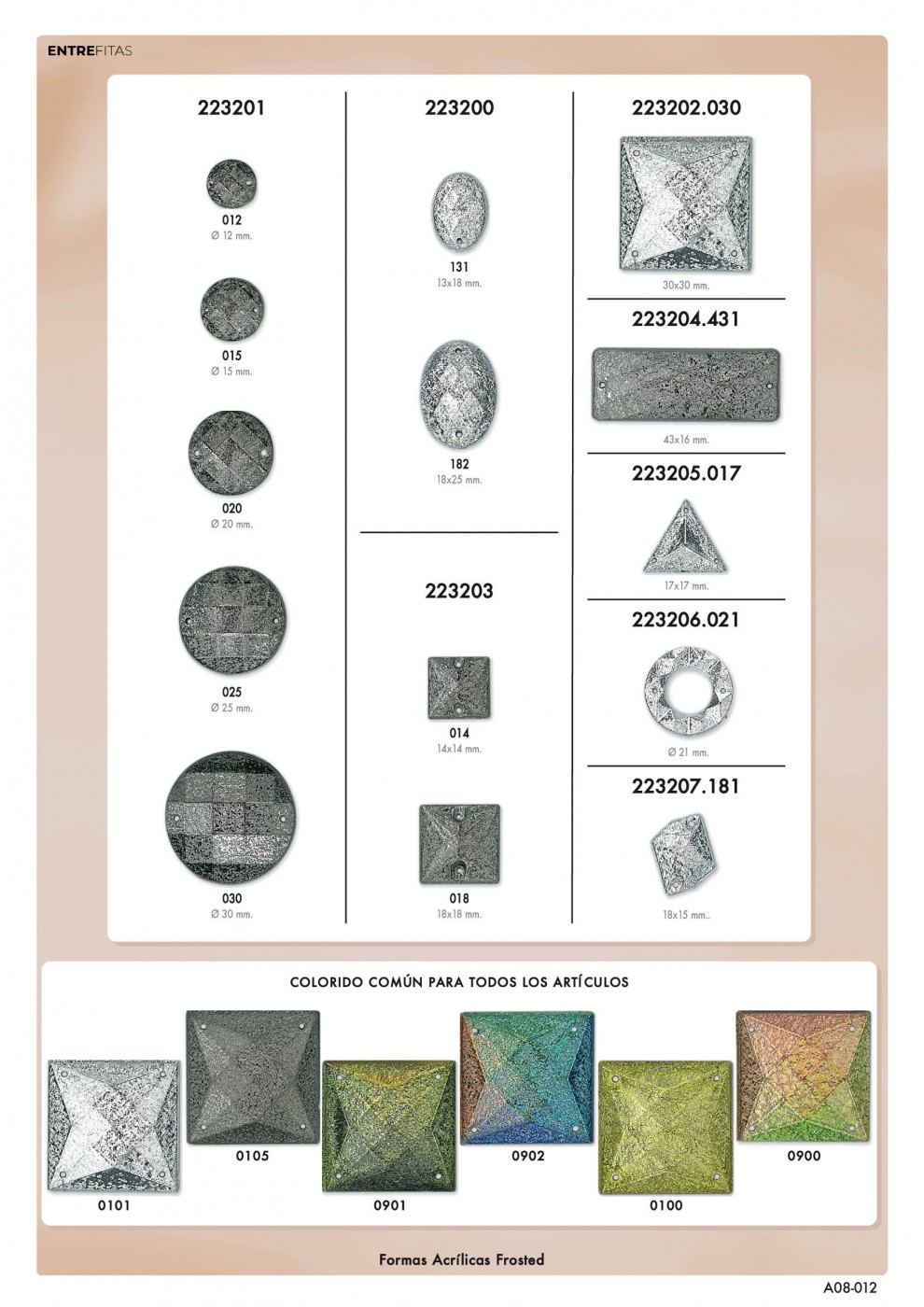 ENTREFITAS

223201

012
Ø 12 mm.

015
Ø 15 mm.

020
Ø 20 mm.

025
Ø 25 mm.

030
Ø 30 mm.

223200

131
13x18 mm.

182
18x25 mm.

223203

014
14x14 mm.

018
18x18 mm.

223202.030

30x30 mm.

223204.431

43x16 mm.

223205.017

17x17 mm.

223206.021

Ø 21 mm.

223207.181

18x15 mm..

COLORIDO COMÚN PARA TODOS LOS ARTÍCULOS

0101

0105

0901

0902

0100

0900

Formas Acrílicas Frosted

A08-012